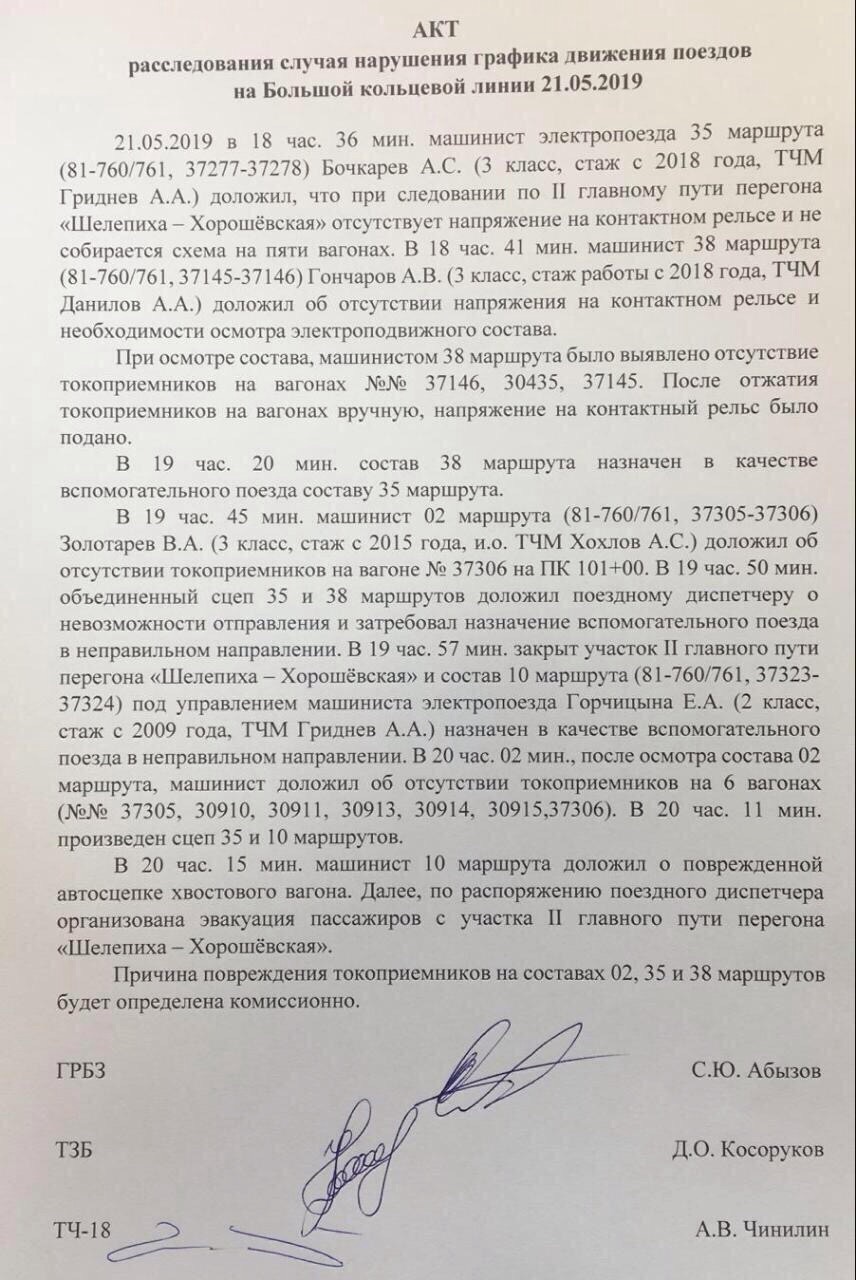 АКТ
расследования случая нарушения графика движения поездов на Большой кольцевой линии 21.05.2019

21.05.2019 в 18 час. 36 мин. машинист электропоезда 35 маршрута (81-760/761, 37277-37278) Бочкарев А.С. (3 класс, стаж с 2018 года, ТЧМ Гриднев А.А.) доложил, что при следовании по II главному пути перегона «Шелепиха – Хорошёвская» отсутствует напряжение на контактном рельсе и не собирается схема на пяти вагонах. В 18 час. 41 мин. машинист 38 маршрута (81-760/761, 37145-37146) Гончаров А.В. (3 класс, стаж работы с 2018 года, ТЧМ Данилов А.А.) доложил об отсутствии напряжения на контактном рельсе и необходимости осмотра электроподвижного состава.

При осмотре состава, машинистом 38 маршрута было выявлено отсутствие токоприемников на вагонах №№ 37146, 30435, 37145. После отжатия токоприемников на вагонах вручную, напряжение на контактный рельс было подано.

В 19 час. 20 мин. состав 38 маршрута назначен в качестве вспомогательного поезда составу 35 маршрута.

В 19 час. 45 мин. машинист 02 маршрута (81-760/761, 37305-37306) Золотарев В.А. (3 класс, стаж с 2015 года, и.о. ТЧМ Хохлов А.С.) доложил об отсутствии токоприемников на вагоне № 37306 на ПК 101+00. В 19 час. 50 мин. объединенный сцеп 35 и 38 маршрутов доложил поездному диспетчеру о невозможности отправления и затребовал назначение вспомогательного поезда в неправильном направлении. В 19 час. 57 мин. закрыт участок II главного пути перегона «Шелепиха – Хорошёвская» и состав 10 маршрута (81-760/761, 37323-37324) под управлением машиниста электропоезда Горчицына Е.А. (2 класс, стаж с 2009 года, ТЧМ Гриднев А.А.) назначен в качестве вспомогательного поезда в неправильном направлении. В 20 час. 02 мин., после осмотра состава 02 маршрута, машинист доложил об отсутствии токоприемников на 6 вагонах (№№ 37305, 30910, 30911, 30913, 30914, 30915,37306). В 20 час. 11 мин. произведен сцеп 35 и 10 маршрутов.

В 20 час. 15 мин. машинист 10 маршрута доложил о поврежденной автосцепке хвостового вагона. Далее, по распоряжению поездного диспетчера организована эвакуация пассажиров с участка II главного пути перегона «Шелепиха – Хорошёвская».

Причина повреждения токоприемников на составах 02, 35 и 38 маршрутов будет определена комиссионно.

ГРБЗ С.Ю. Абызов

ТЗБ Д.О. Косоруков

ТЧ-18 А.В. Чинилин